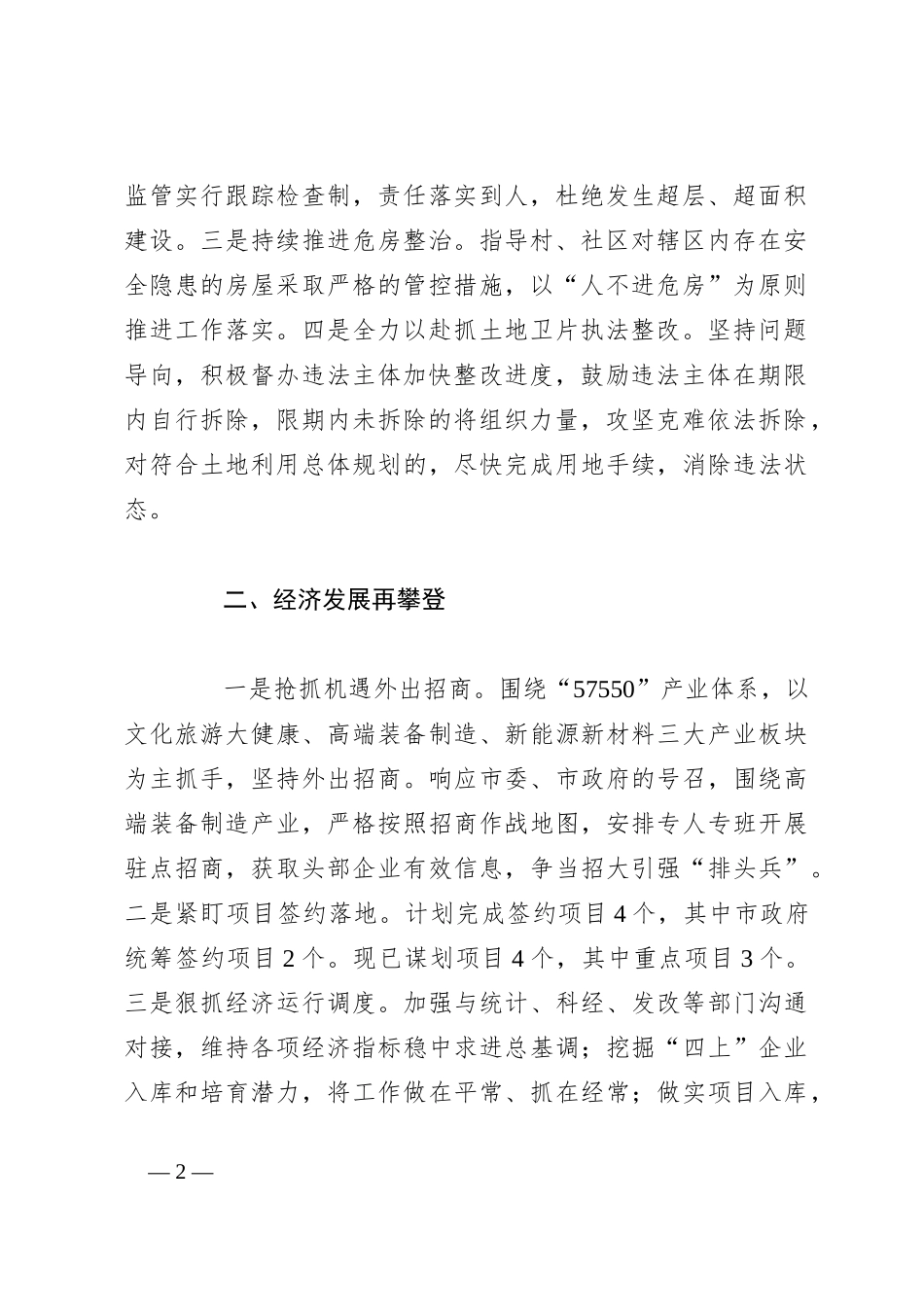 监管实行跟踪检查制，责任落实到人，杜绝发生超层、超面积建设。三是持续推进危房整治。指导村、社区对辖区内存在安全隐患的房屋采取严格的管控措施，以“人不进危房”为原则推进工作落实。四是全力以赴抓土地卫片执法整改。坚持问题导向，积极督办违法主体加快整改进度，鼓励违法主体在期限内自行拆除，限期内未拆除的将组织力量，攻坚克难依法拆除，对符合土地利用总体规划的，尽快完成用地手续，消除违法状态。

二、经济发展再攀登

一是抢抓机遇外出招商。围绕“57550”产业体系，以文化旅游大健康、高端装备制造、新能源新材料三大产业板块为主抓手，坚持外出招商。响应市委、市政府的号召，围绕高端装备制造产业，严格按照招商作战地图，安排专人专班开展驻点招商，获取头部企业有效信息，争当招大引强“排头兵”。二是紧盯项目签约落地。计划完成签约项目4个，其中市政府统筹签约项目2个。现已谋划项目4个，其中重点项目3个。三是狠抓经济运行调度。加强与统计、科经、发改等部门沟通对接，维持各项经济指标稳中求进总基调；挖掘“四上”企业入库和培育潜力，将工作做在平常、抓在经常；做实项目入库，

—2—